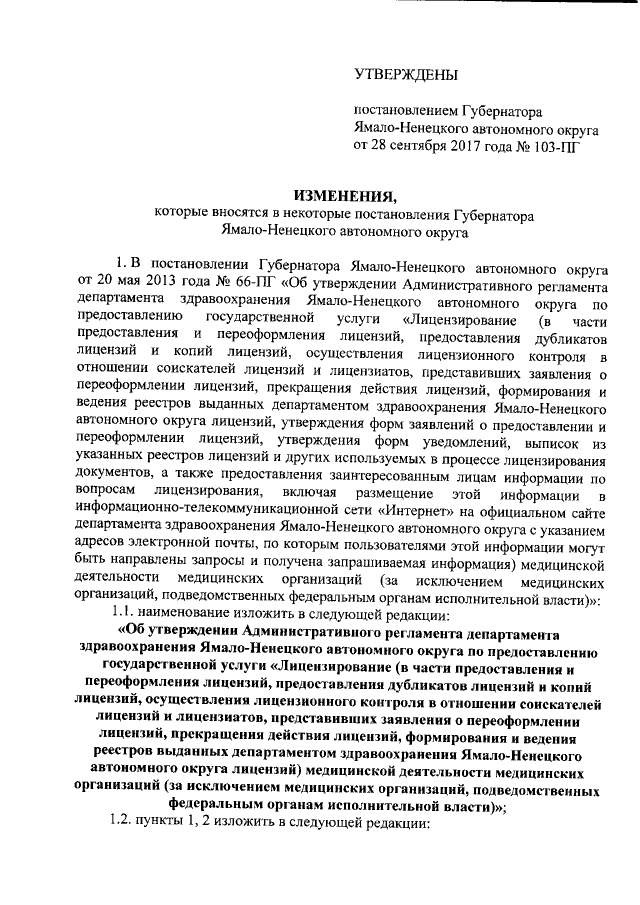 УТВЕРЖДЕНЫ

постановлением Губернатора Ямало-Ненецкого автономного округа от 28 сентября 2017 года № 103-ПГ

ИЗМЕНЕНИЯ,
которые вносятся в некоторые постановления Губернатора Ямало-Ненецкого автономного округа

1. В постановлении Губернатора Ямало-Ненецкого автономного округа от 20 мая 2013 года № 66-ПГ «Об утверждении Административного регламента департамента здравоохранения Ямало-Ненецкого автономного округа по предоставлению государственной услуги «Лицензирование (в части предоставления и переоформления лицензий, предоставления дубликатов лицензий и копий лицензий, осуществления лицензионного контроля в отношении соискателей лицензий и лицензиатов, представивших заявления о переоформлении лицензий, прекращения действия лицензий, формирования и ведения реестров выданных департаментом здравоохранения Ямало-Ненецкого автономного округа лицензий, утверждения форм заявлений о предоставлении и переоформлении лицензий, утверждения форм уведомлений, выписок из указанных реестров лицензий и других используемых в процессе лицензирования документов, а также предоставления заинтересованным лицам информации по вопросам лицензирования, включая размещение этой информации в информационно-телекоммуникационной сети «Интернет» на официальном сайте департамента здравоохранения Ямало-Ненецкого автономного округа с указанием адресов электронной почты, по которым пользователями этой информации могут быть направлены запросы и получена запрашиваемая информация) медицинской деятельности медицинских организаций (за исключением медицинских организаций, подведомственных федеральным органам исполнительной власти)»:

1.1. наименование изложить в следующей редакции:

«Об утверждении Административного регламента департамента здравоохранения Ямало-Ненецкого автономного округа по предоставлению государственной услуги «Лицензирование (в части предоставления и переоформления лицензий, предоставления дубликатов лицензий и копий лицензий, осуществления лицензионного контроля в отношении соискателей лицензий и лицензиатов, представивших заявления о переоформлении лицензий, прекращения действия лицензий, формирования и ведения реестров выданных департаментом здравоохранения Ямало-Ненецкого автономного округа лицензий) медицинской деятельности медицинских организаций (за исключением медицинских организаций, подведомственных федеральным органам исполнительной власти)»;

1.2. пункты 1, 2 изложить в следующей редакции: